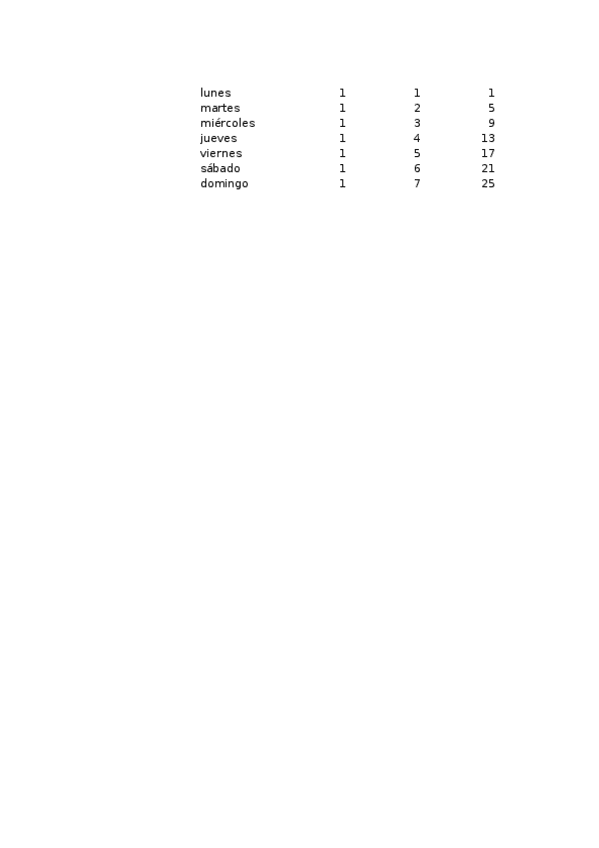 | lunes | 1 | 1 | 1 |
|---|---|---|---|
| martes | 1 | 2 | 5 |
| miércoles | 1 | 3 | 9 |
| jueves | 1 | 4 | 13 |
| viernes | 1 | 5 | 17 |
| sábado | 1 | 6 | 21 |
| domingo | 1 | 7 | 25 |